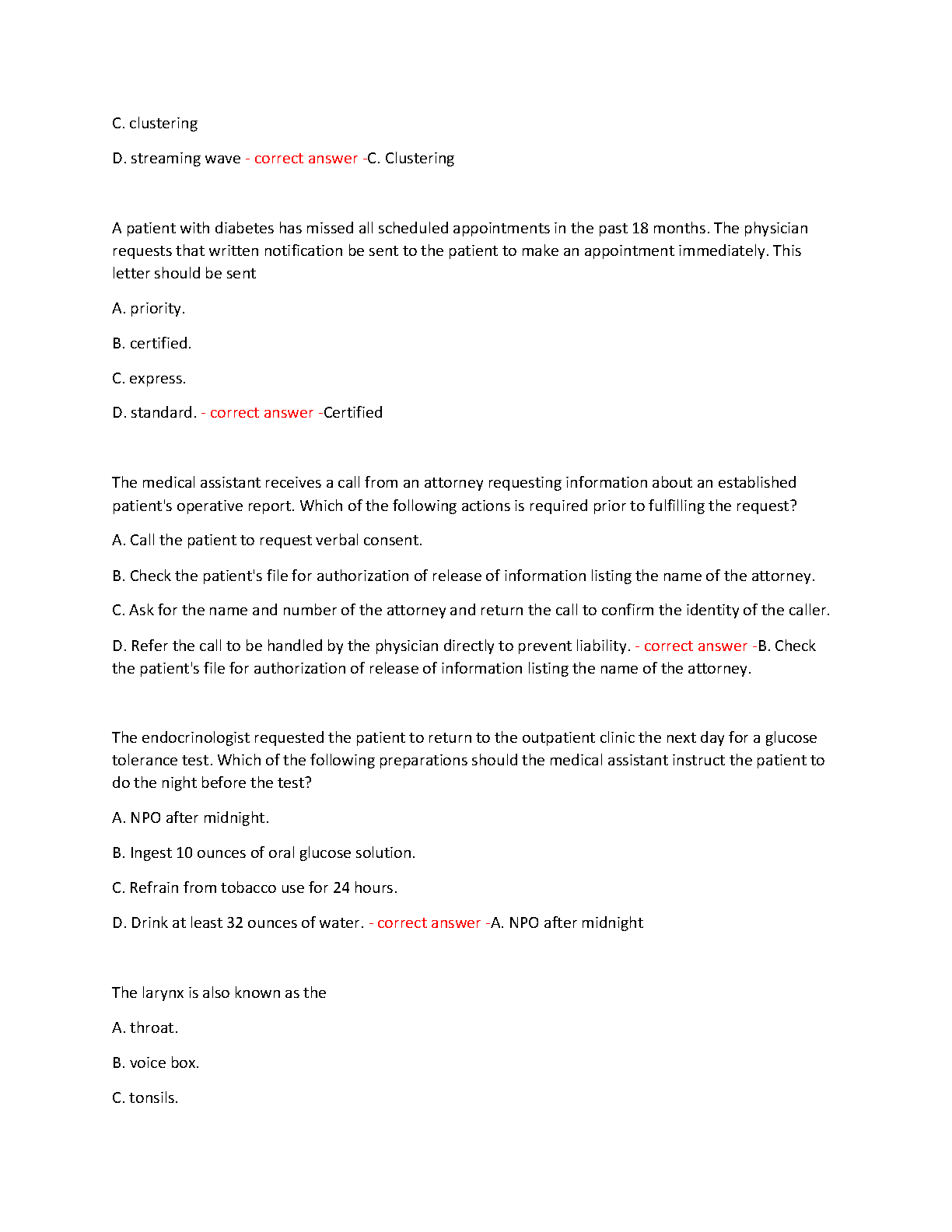 C. clustering

D. streaming wave - correct answer -C. Clustering

A patient with diabetes has missed all scheduled appointments in the past 18 months. The physician requests that written notification be sent to the patient to make an appointment immediately. This letter should be sent

A. priority.

B. certified.

C. express.

D. standard. - correct answer -Certified

The medical assistant receives a call from an attorney requesting information about an established patient's operative report. Which of the following actions is required prior to fulfilling the request?

A. Call the patient to request verbal consent.

B. Check the patient's file for authorization of release of information listing the name of the attorney.

C. Ask for the name and number of the attorney and return the call to confirm the identity of the caller.

D. Refer the call to be handled by the physician directly to prevent liability. - correct answer -B. Check the patient's file for authorization of release of information listing the name of the attorney.

The endocrinologist requested the patient to return to the outpatient clinic the next day for a glucose tolerance test. Which of the following preparations should the medical assistant instruct the patient to do the night before the test?

A. NPO after midnight.

B. Ingest 10 ounces of oral glucose solution.

C. Refrain from tobacco use for 24 hours.

D. Drink at least 32 ounces of water. - correct answer -A. NPO after midnight

The larynx is also known as the

A. throat.

B. voice box.

C. tonsils.